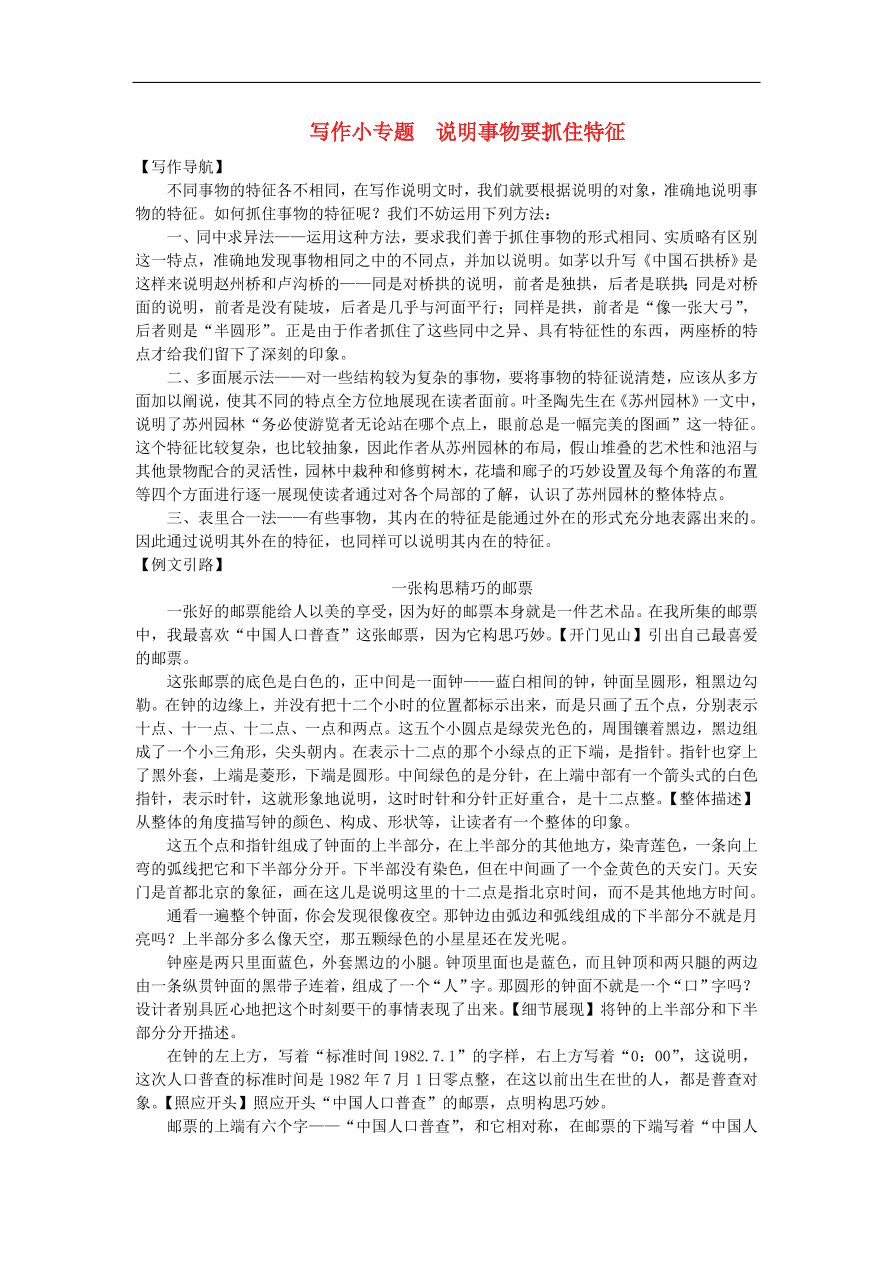 写作小专题　说明事物要抓住特征

【写作导航】

不同事物的特征各不相同，在写作说明文时，我们就要根据说明的对象，准确地说明事物的特征。如何抓住事物的特征呢？我们不妨运用下列方法：

一、同中求异法——运用这种方法，要求我们善于抓住事物的形式相同、实质略有区别这一特点，准确地发现事物相同之中的不同点，并加以说明。如茅以升写《中国石拱桥》是这样来说明赵州桥和卢沟桥的——同是对桥拱的说明，前者是独拱，后者是联拱；同是对桥面的说明，前者是没有陡坡，后者是几乎与河面平行；同样是拱，前者是“像一张大弓”，后者则是“半圆形”。正是由于作者抓住了这些同中之异、具有特征性的东西，两座桥的特点才给我们留下了深刻的印象。

二、多面展示法——对一些结构较为复杂的事物，要将事物的特征说清楚，应该从多方面加以阐说，使其不同的特点全方位地展现在读者面前。叶圣陶先生在《苏州园林》一文中，说明了苏州园林“务必使游览者无论站在哪个点上，眼前总是一幅完美的图画”这一特征。这个特征比较复杂，也比较抽象，因此作者从苏州园林的布局，假山堆叠的艺术性和池沼与其他景物配合的灵活性，园林中栽种和修剪树木，花墙和廊子的巧妙设置及每个角落的布置等四个方面进行逐一展现使读者通过对各个局部的了解，认识了苏州园林的整体特点。

三、表里合一法——有些事物，其内在的特征是能通过外在的形式充分地表露出来的。因此通过说明其外在的特征，也同样可以说明其内在的特征。

【例文引路】

一张构思精巧的邮票

一张好的邮票能给人以美的享受，因为好的邮票本身就是一件艺术品。在我所集的邮票中，我最喜欢“中国人口普查”这张邮票，因为它构思巧妙。【开门见山】引出自己最喜爱的邮票。

这张邮票的底色是白色的，正中间是一面钟——蓝白相间的钟，钟面呈圆形，粗黑边勾勒。在钟的边缘上，并没有把十二个小时的位置都标示出来，而是只画了五个点，分别表示十点、十一点、十二点、一点和两点。这五个小圆点是绿荧光色的，周围镶着黑边，黑边组成了一个小三角形，尖头朝内。在表示十二点的那个小绿点的正下端，是指针。指针也穿上了黑外套，上端是菱形，下端是圆形。中间绿色的是分针，在上端中部有一个箭头式的白色指针，表示时针，这就形象地说明，这时时针和分针正好重合，是十二点整。【整体描述】从整体的角度描写钟的颜色、构成、形状等，让读者有一个整体的印象。

这五个点和指针组成了钟面的上半部分，在上半部分的其他地方，染青莲色，一条向上弯的弧线把它和下半部分分开。下半部没有染色，但在中间画了一个金黄色的天安门。天安门是首都北京的象征，画在这儿是说明这里的十二点是指北京时间，而不是其他地方时间。

通看一遍整个钟面，你会发现很像夜空。那钟边由弧边和弧线组成的下半部分不就是月亮吗？上半部分多么像天空，那五颗绿色的小星星还在发光呢。

钟座是两只里面蓝色，外套黑边的小腿。钟顶里面也是蓝色，而且钟顶和两只腿的两边由一条纵贯钟面的黑带子连着，组成了一个“人”字。那圆形的钟面不就是一个“口”字吗？设计者别具匠心地把这个时刻要干的事情表现了出来。【细节展现】将钟的上半部分和下半部分分开描述。

在钟的左上方，写着“标准时间 1982.7.1”的字样，右上方写着“0：00”，这说明，这次人口普查的标准时间是 1982 年 7 月 1 日零点整，在这以前出生在世的人，都是普查对象。【照应开头】照应开头“中国人口普查”的邮票，点明构思巧妙。

邮票的上端有六个字——“中国人口普查”，和它相对称，在邮票的下端写着“中国人